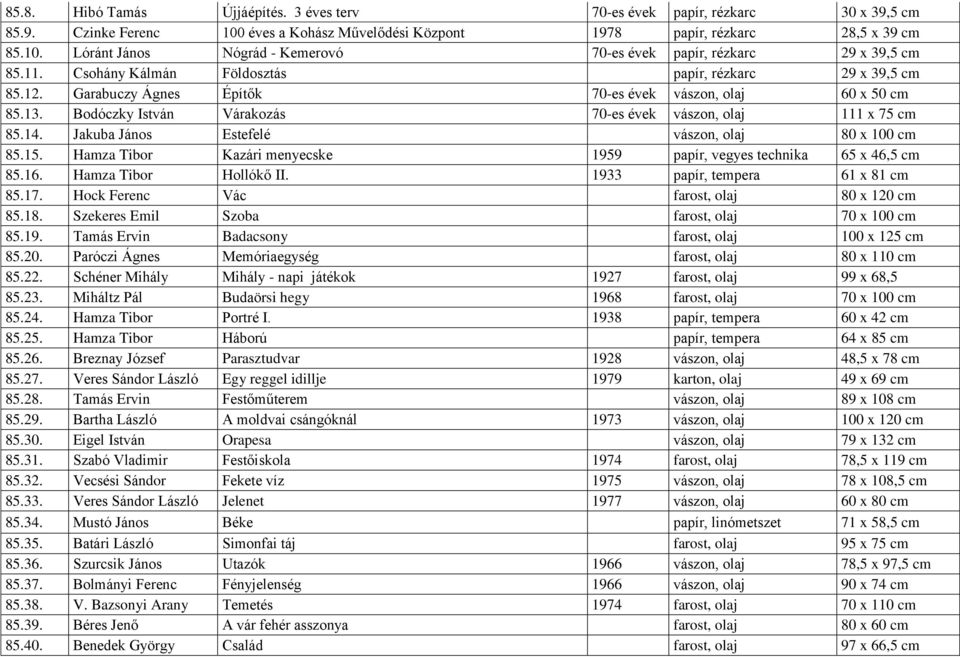 | 85.8. | Hibó Tamás | Újjáépítés. 3 éves terv | 70-es évek | papír, rézkarc | 30 x 39,5 cm |
|---|---|---|---|---|---|
| 85.9. | Czinke Ferenc | 100 éves a Kohász Művelődési Központ | 1978 | papír, rézkarc | 28,5 x 39 cm |
| 85.10. | Lóránt János | Nógrád - Kemerovó | 70-es évek | papír, rézkarc | 29 x 39,5 cm |
| 85.11. | Csohány Kálmán | Földosztás | | papír, rézkarc | 29 x 39,5 cm |
| 85.12. | Garabuczy Ágnes | Építők | 70-es évek | vászon, olaj | 60 x 50 cm |
| 85.13. | Bodóczky István | Várakozás | 70-es évek | vászon, olaj | 111 x 75 cm |
| 85.14. | Jakuba János | Estefelé | | vászon, olaj | 80 x 100 cm |
| 85.15. | Hamza Tibor | Kazári menyecske | 1959 | papír, vegyes technika | 65 x 46,5 cm |
| 85.16. | Hamza Tibor | Hollókő II. | 1933 | papír, tempera | 61 x 81 cm |
| 85.17. | Hock Ferenc | Vác | | farost, olaj | 80 x 120 cm |
| 85.18. | Szekeres Emil | Szoba | | farost, olaj | 70 x 100 cm |
| 85.19. | Tamás Ervin | Badacsony | | farost, olaj | 100 x 125 cm |
| 85.20. | Paróczi Ágnes | Memóriaegység | | farost, olaj | 80 x 110 cm |
| 85.22. | Schéner Mihály | Mihály - napi játékok | 1927 | farost, olaj | 99 x 68,5 |
| 85.23. | Miháltz Pál | Budaörsi hegy | 1968 | farost, olaj | 70 x 100 cm |
| 85.24. | Hamza Tibor | Portré I. | 1938 | papír, tempera | 60 x 42 cm |
| 85.25. | Hamza Tibor | Háború | | papír, tempera | 64 x 85 cm |
| 85.26. | Breznay József | Parasztudvar | 1928 | vászon, olaj | 48,5 x 78 cm |
| 85.27. | Veres Sándor László | Egy reggel idillje | 1979 | karton, olaj | 49 x 69 cm |
| 85.28. | Tamás Ervin | Festőműterem | | vászon, olaj | 89 x 108 cm |
| 85.29. | Bartha László | A moldvai csángóknál | 1973 | vászon, olaj | 100 x 120 cm |
| 85.30. | Eigel István | Orapesa | | vászon, olaj | 79 x 132 cm |
| 85.31. | Szabó Vladimir | Festőiskola | 1974 | farost, olaj | 78,5 x 119 cm |
| 85.32. | Vecsési Sándor | Fekete víz | 1975 | vászon, olaj | 78 x 108,5 cm |
| 85.33. | Veres Sándor László | Jelenet | 1977 | vászon, olaj | 60 x 80 cm |
| 85.34. | Mustó János | Béke | | papír, linómetszet | 71 x 58,5 cm |
| 85.35. | Batári László | Simonfai táj | | farost, olaj | 95 x 75 cm |
| 85.36. | Szurcsik János | Utazók | 1966 | vászon, olaj | 78,5 x 97,5 cm |
| 85.37. | Bolmányi Ferenc | Fényjelenség | 1966 | vászon, olaj | 90 x 74 cm |
| 85.38. | V. Bazsonyi Arany | Temetés | 1974 | farost, olaj | 70 x 110 cm |
| 85.39. | Béres Jenő | A vár fehér asszonya | | farost, olaj | 80 x 60 cm |
| 85.40. | Benedek György | Család | | farost, olaj | 97 x 66,5 cm |